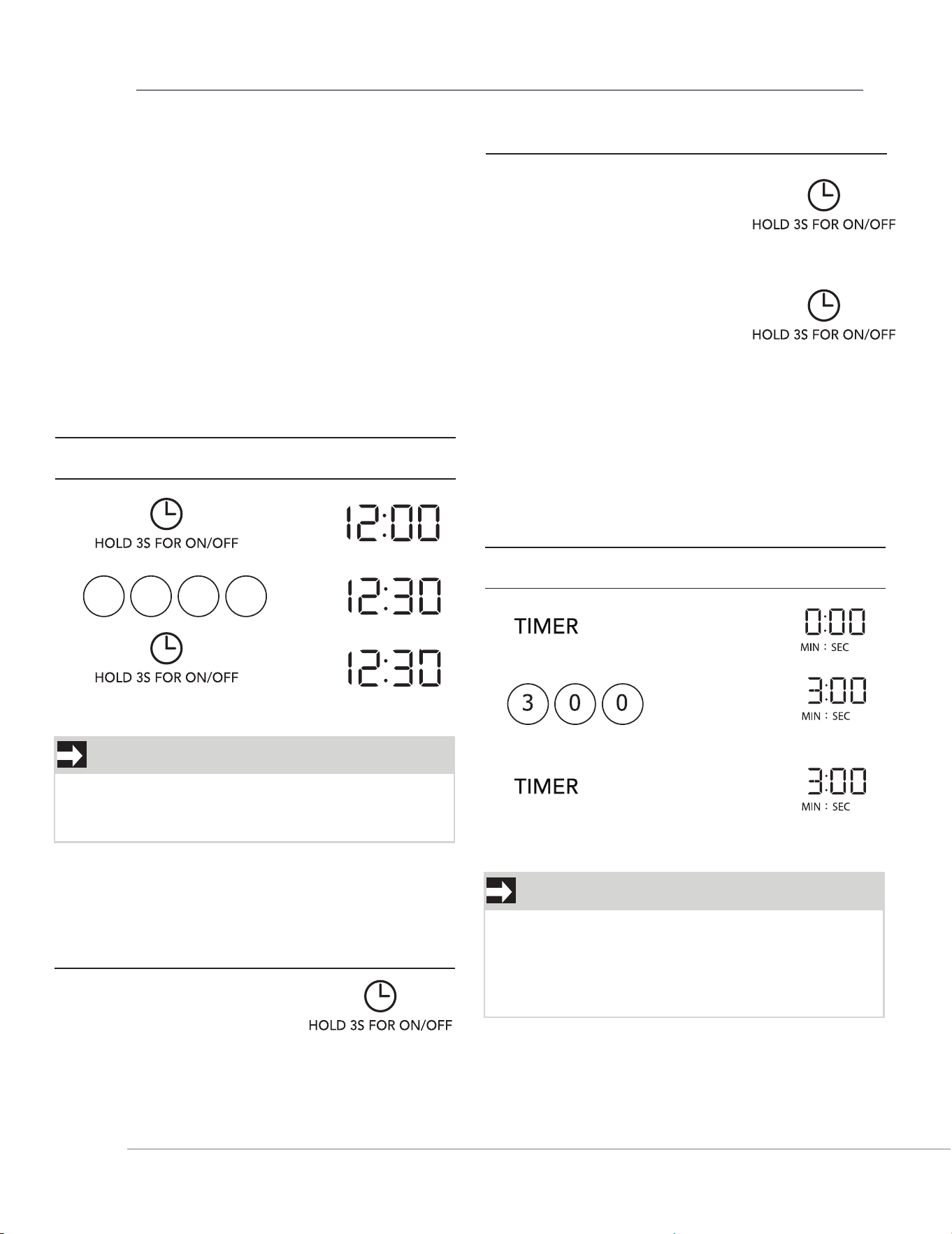 HOLD 3S FOR ON/OFF

12:00

12:30

HOLD 3S FOR ON/OFF

12:30

HOLD 3S FOR ON/OFF

HOLD 3S FOR ON/OFF

HOLD 3S FOR ON/OFF

TIMER

0:00
MIN : SEC

3 0 0

3:00
MIN : SEC

TIMER

3:00
MIN : SEC